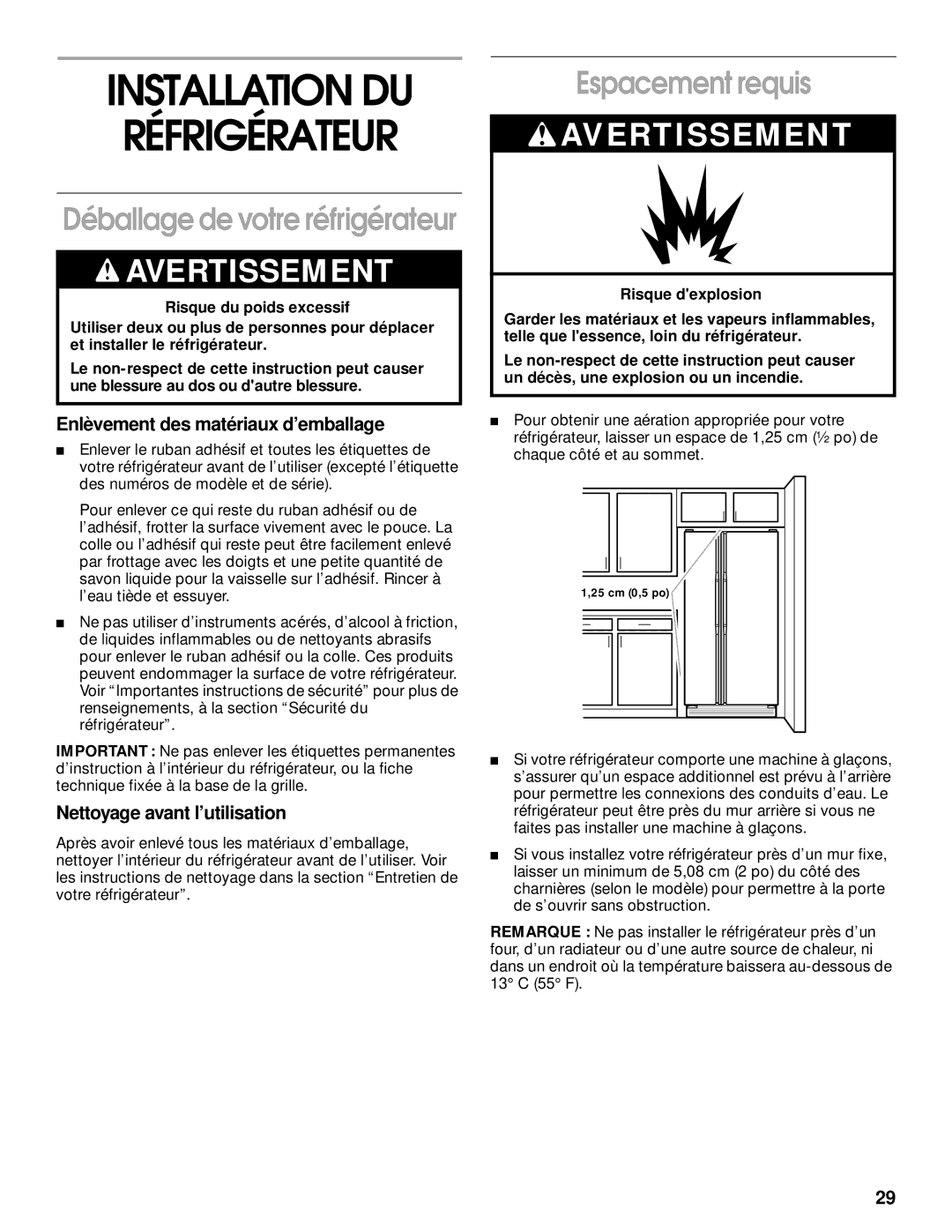 INSTALLATION DU RÉFRIGÉRATEUR

Déballage de votre réfrigérateur

AVERTISSEMENT

Risque du poids excessif

Utiliser deux ou plus de personnes pour déplacer et installer le réfrigérateur.

Le non-respect de cette instruction peut causer une blessure au dos ou d'autre blessure.

Enlèvement des matériaux d'emballage

■ Enlever le ruban adhésif et toutes les étiquettes de votre réfrigérateur avant de l'utiliser (excepté l'étiquette des numéros de modèle et de série).

Pour enlever ce qui reste du ruban adhésif ou de l'adhésif, frotter la surface vivement avec le pouce. La colle ou l'adhésif qui reste peut être facilement enlevé par frottage avec les doigts et une petite quantité de savon liquide pour la vaisselle sur l'adhésif. Rincer à l'eau tiède et essuyer.

■ Ne pas utiliser d'instruments acérés, d'alcool à friction, de liquides inflammables ou de nettoyants abrasifs pour enlever le ruban adhésif ou la colle. Ces produits peuvent endommager la surface de votre réfrigérateur. Voir "Importantes instructions de sécurité" pour plus de renseignements, à la section "Sécurité du réfrigérateur".

IMPORTANT : Ne pas enlever les étiquettes permanentes d'instruction à l'intérieur du réfrigérateur, ou la fiche technique fixée à la base de la grille.

Nettoyage avant l'utilisation

Après avoir enlevé tous les matériaux d'emballage, nettoyer l'intérieur du réfrigérateur avant de l'utiliser. Voir les instructions de nettoyage dans la section "Entretien de votre réfrigérateur".

Espacement requis

AVERTISSEMENT

Risque d'explosion

Garder les matériaux et les vapeurs inflammables, telle que l'essence, loin du réfrigérateur.

Le non-respect de cette instruction peut causer un décès, une explosion ou un incendie.

■ Pour obtenir une aération appropriée pour votre réfrigérateur, laisser un espace de 1,25 cm (½ po) de chaque côté et au sommet.

1,25 cm (0,5 po)

■ Si votre réfrigérateur comporte une machine à glaçons, s'assurer qu'un espace additionnel est prévu à l'arrière pour permettre les connexions des conduits d'eau. Le réfrigérateur peut être près du mur arrière si vous ne faites pas installer une machine à glaçons.

■ Si vous installez votre réfrigérateur près d'un mur fixe, laisser un minimum de 5,08 cm (2 po) du côté des charnières (selon le modèle) pour permettre à la porte de s'ouvrir sans obstruction.

REMARQUE : Ne pas installer le réfrigérateur près d'un four, d'un radiateur ou d'une autre source de chaleur, ni dans un endroit où la température baissera au-dessous de 13° C (55° F).

29